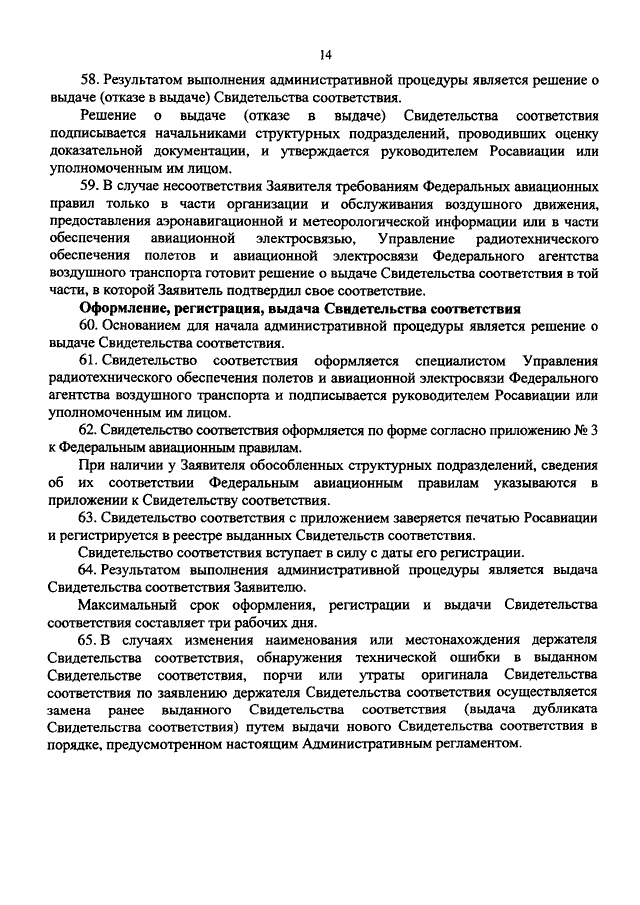 14

58. Результатом выполнения административной процедуры является решение о выдаче (отказе в выдаче) Свидетельства соответствия.

Решение о выдаче (отказе в выдаче) Свидетельства соответствия подписывается начальниками структурных подразделений, проводивших оценку доказательной документации, и утверждается руководителем Росавиации или уполномоченным им лицом.

59. В случае несоответствия Заявителя требованиям Федеральных авиационных правил только в части организации и обслуживания воздушного движения, предоставления аэронавигационной и метеорологической информации или в части обеспечения авиационной электросвязью, Управление радиотехнического обеспечения полетов и авиационной электросвязи Федерального агентства воздушного транспорта готовит решение о выдаче Свидетельства соответствия в той части, в которой Заявитель подтвердил свое соответствие.

Оформление, регистрация, выдача Свидетельства соответствия

60. Основанием для начала административной процедуры является решение о выдаче Свидетельства соответствия.

61. Свидетельство соответствия оформляется специалистом Управления радиотехнического обеспечения полетов и авиационной электросвязи Федерального агентства воздушного транспорта и подписывается руководителем Росавиации или уполномоченным им лицом.

62. Свидетельство соответствия оформляется по форме согласно приложению № 3 к Федеральным авиационным правилам.

При наличии у Заявителя обособленных структурных подразделений, сведения об их соответствии Федеральным авиационным правилам указываются в приложении к Свидетельству соответствия.

63. Свидетельство соответствия с приложением заверяется печатью Росавиации и регистрируется в реестре выданных Свидетельств соответствия.

Свидетельство соответствия вступает в силу с даты его регистрации.

64. Результатом выполнения административной процедуры является выдача Свидетельства соответствия Заявителю.

Максимальный срок оформления, регистрации и выдачи Свидетельства соответствия составляет три рабочих дня.

65. В случаях изменения наименования или местонахождения держателя Свидетельства соответствия, обнаружения технической ошибки в выданном Свидетельстве соответствия, порчи или утраты оригинала Свидетельства соответствия по заявлению держателя Свидетельства соответствия осуществляется замена ранее выданного Свидетельства соответствия (выдача дубликата Свидетельства соответствия) путем выдачи нового Свидетельства соответствия в порядке, предусмотренном настоящим Административным регламентом.